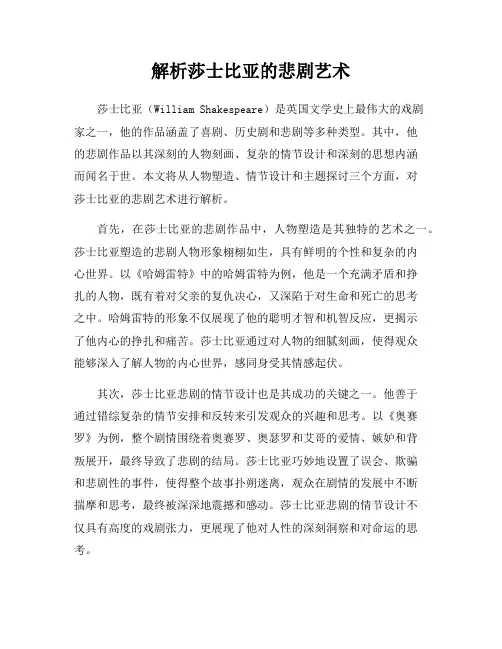 解析莎士比亚的悲剧艺术

莎士比亚（William Shakespeare）是英国文学史上最伟大的戏剧家之一，他的作品涵盖了喜剧、历史剧和悲剧等多种类型。其中，他的悲剧作品以其深刻的人物刻画、复杂的情节设计和深刻的思想内涵而闻名于世。本文将从人物塑造、情节设计和主题探讨三个方面，对莎士比亚的悲剧艺术进行解析。

首先，在莎士比亚的悲剧作品中，人物塑造是其独特的艺术之一。莎士比亚塑造的悲剧人物形象栩栩如生，具有鲜明的个性和复杂的内心世界。以《哈姆雷特》中的哈姆雷特为例，他是一个充满矛盾和挣扎的人物，既有着对父亲的复仇决心，又深陷于对生命和死亡的思考之中。哈姆雷特的形象不仅展现了他的聪明才智和机智反应，更揭示了他内心的挣扎和痛苦。莎士比亚通过对人物的细腻刻画，使得观众能够深入了解人物的内心世界，感同身受其情感起伏。

其次，莎士比亚悲剧的情节设计也是其成功的关键之一。他善于通过错综复杂的情节安排和反转来引发观众的兴趣和思考。以《奥赛罗》为例，整个剧情围绕着奥赛罗、奥瑟罗和艾哥的爱情、嫉妒和背叛展开，最终导致了悲剧的结局。莎士比亚巧妙地设置了误会、欺骗和悲剧性的事件，使得整个故事扑朔迷离，观众在剧情的发展中不断揣摩和思考，最终被深深地震撼和感动。莎士比亚悲剧的情节设计不仅具有高度的戏剧张力，更展现了他对人性的深刻洞察和对命运的思考。